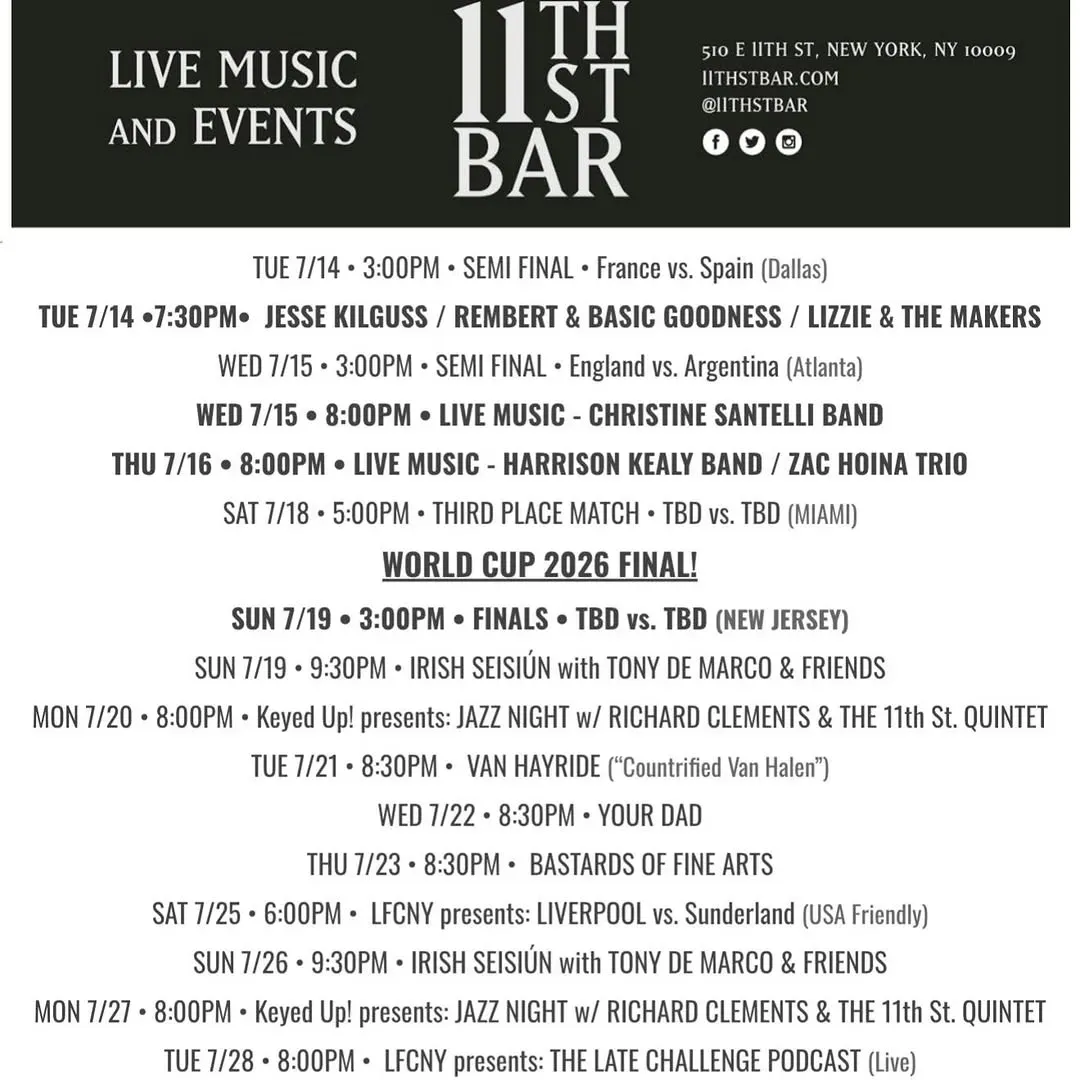 LIVE MUSIC AND EVENTS

11TH ST BAR

510 E 11TH ST, NEW YORK, NY 10009
11THSTBAR.COM
@11THSTBAR

TUE 7/14 • 3:00PM • SEMI FINAL • France vs. Spain (Dallas)

TUE 7/14 •7:30PM• JESSE KILGUSS / REMBERT & BASIC GOODNESS / LIZZIE & THE MAKERS

WED 7/15 • 3:00PM • SEMI FINAL • England vs. Argentina (Atlanta)

WED 7/15 • 8:00PM • LIVE MUSIC - CHRISTINE SANTELLI BAND

THU 7/16 • 8:00PM • LIVE MUSIC - HARRISON KEALY BAND / ZAC HOINA TRIO

SAT 7/18 • 5:00PM • THIRD PLACE MATCH • TBD vs. TBD (MIAMI)

WORLD CUP 2026 FINAL!

SUN 7/19 • 3:00PM • FINALS • TBD vs. TBD (NEW JERSEY)

SUN 7/19 • 9:30PM • IRISH SEISIÚN with TONY DE MARCO & FRIENDS

MON 7/20 • 8:00PM • Keyed Up! presents: JAZZ NIGHT w/ RICHARD CLEMENTS & THE 11th St. QUINTET

TUE 7/21 • 8:30PM • VAN HAYRIDE ("Countrified Van Halen")

WED 7/22 • 8:30PM • YOUR DAD

THU 7/23 • 8:30PM • BASTARDS OF FINE ARTS

SAT 7/25 • 6:00PM • LFCNY presents: LIVERPOOL vs. Sunderland (USA Friendly)

SUN 7/26 • 9:30PM • IRISH SEISIÚN with TONY DE MARCO & FRIENDS

MON 7/27 • 8:00PM • Keyed Up! presents: JAZZ NIGHT w/ RICHARD CLEMENTS & THE 11th St. QUINTET

TUE 7/28 • 8:00PM • LFCNY presents: THE LATE CHALLENGE PODCAST (Live)